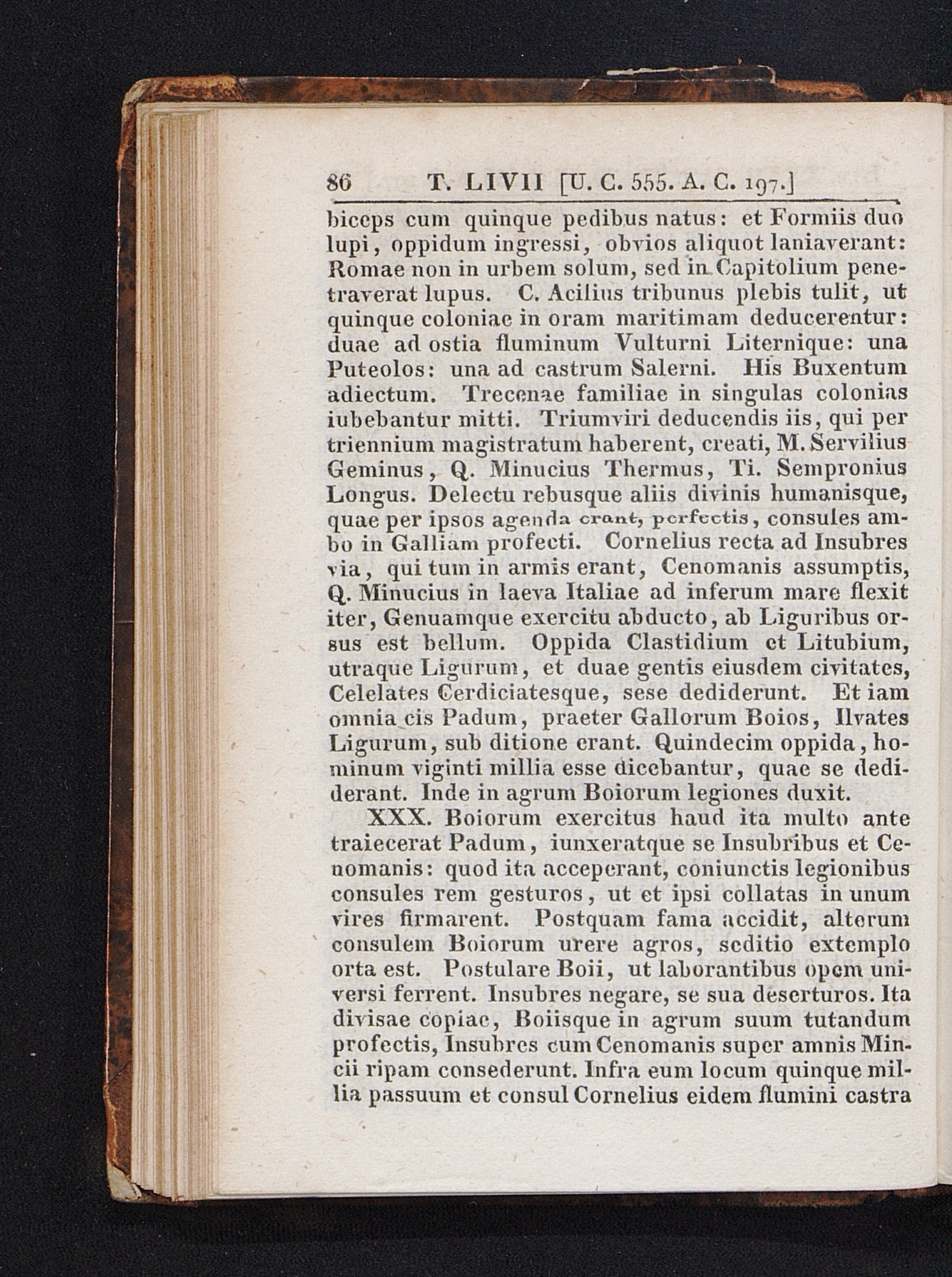 86 T. LIVII [U. C. 555. A. C. 197.]

biceps cum quinque pedibus natus: et Formiis duo lupi, oppidum ingressi, obvios aliquot laniaverant: Romae non in urbem solum, sed in Capitolium penetraverat lupus. C. Acilius tribunus plebis tulit, ut quinque coloniae in oram maritimam deducerentur: duae ad ostia fluminum Vulturni Liternique: una Puteolos: una ad castrum Salerni. His Buxentum adiectum. Trecenae familiae in singulas colonias iubebantur mitti. Triumviri deducendis iis, qui per triennium magistratum haberent, creati, M. Servilius Geminus, Q. Minucius Thermus, Ti. Sempronius Longus. Delectu rebusque aliis divinis humanisque, quae per ipsos agenda erant, perfectis, consules ambo in Galliam profecti. Cornelius recta ad Insubres via, qui tum in armis erant, Cenomanis assumptis, Q. Minucius in laeva Italiae ad inferum mare flexit iter, Genuamque exercitu abducto, ab Liguribus orsus est bellum. Oppida Clastidium et Litubium, utraque Ligurum, et duae gentis eiusdem civitates, Celelates Cerdiciatesque, sese dediderunt. Et iam omnia cis Padum, praeter Gallorum Boios, Ilvates Ligurum, sub ditione erant. Quindecim oppida, hominum viginti millia esse dicebantur, quae se dediderant. Inde in agrum Boiorum legiones duxit.

XXX. Boiorum exercitus haud ita multo ante traiecerat Padum, iunxeratque se Insubribus et Cenomanis: quod ita acceperant, coniunctis legionibus consules rem gesturos, ut et ipsi collatas in unum vires firmarent. Postquam fama accidit, alterum consulem Boiorum urere agros, seditio extemplo orta est. Postulare Boii, ut laborantibus opem universi ferrent. Insubres negare, se sua deserturos. Ita divisae copiae, Boiisque in agrum suum tutandum profectis, Insubres cum Cenomanis super amnis Mincii ripam consederunt. Infra eum locum quinque millia passuum et consul Cornelius eidem flumini castra